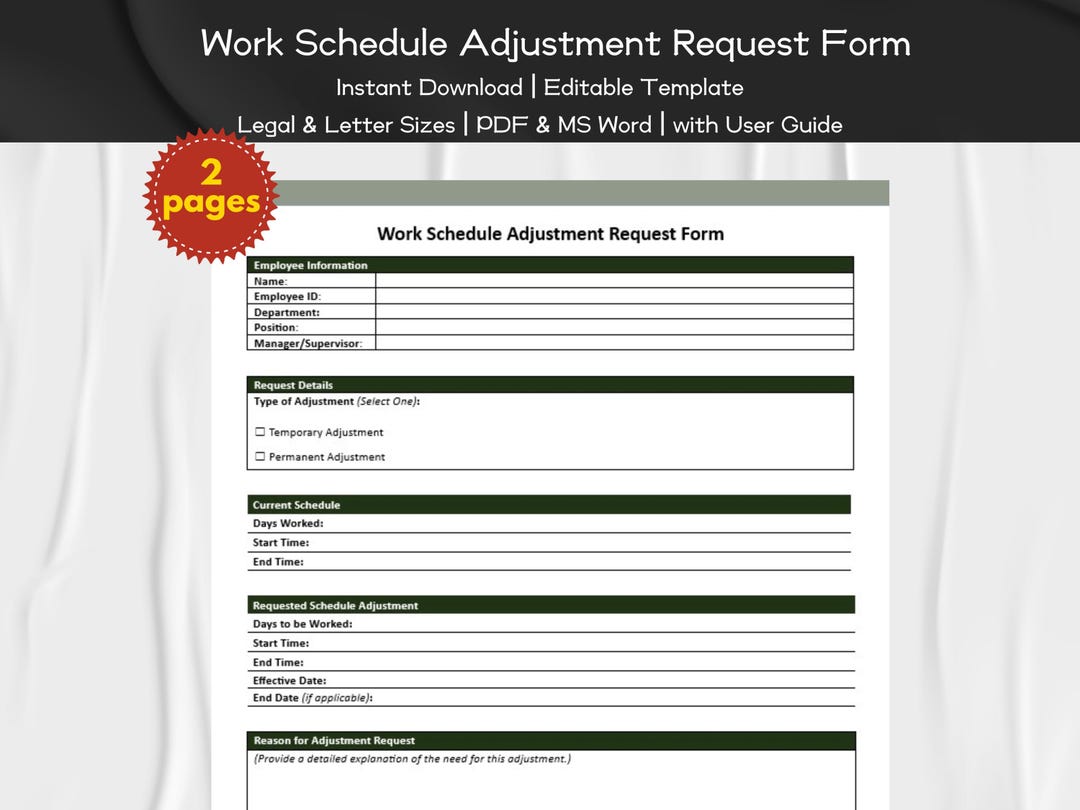 Work Schedule Adjustment Request Form

Instant Download | Editable Template

Legal & Letter Sizes | PDF & MS Word | with User Guide

2 pages

Work Schedule Adjustment Request Form

| Employee Information | |
|---|---|
| Name: | |
| Employee ID: | |
| Department: | |
| Position: | |
| Manager/Supervisor: | |

Request Details

Type of Adjustment (Select One):

☐ Temporary Adjustment

☐ Permanent Adjustment

Current Schedule

Days Worked:

Start Time:

End Time:

Requested Schedule Adjustment

Days to be Worked:

Start Time:

End Time:

Effective Date:

End Date (if applicable):

Reason for Adjustment Request

(Provide a detailed explanation of the need for this adjustment.)